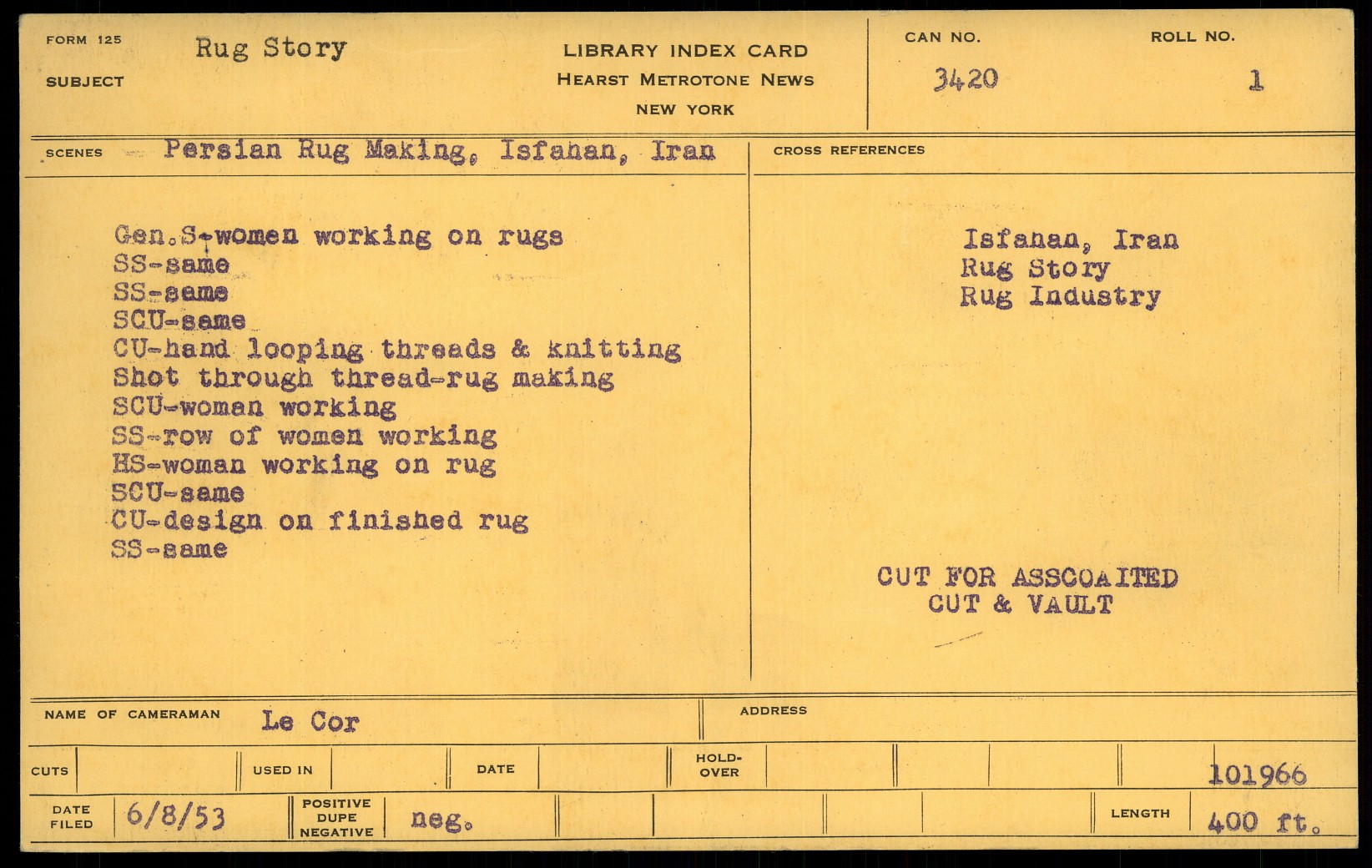 FORM 125
SUBJECT
Rug Story

LIBRARY INDEX CARD
HEARST METROTONE NEWS
NEW YORK

CAN NO.
3420

ROLL NO.
1

SCENES
Persian Rug Making, Isfahan, Iran

Gen.S-women working on rugs
SS-same
SS-same
SCU-same
CU-hand looping threads & knitting
Shot through thread-rug making
SCU-woman working
SS-row of women working
HS-woman working on rug
SCU-same
CU-design on finished rug
SS-same

CROSS REFERENCES

Isfahan, Iran
Rug Story
Rug Industry

CUT FOR ASSCOAITED
CUT & VAULT

NAME OF CAMERAMAN
Le Cor

ADDRESS

CUTS
USED IN
DATE
HOLD-OVER
101966

DATE FILED
6/8/53
POSITIVE DUPE NEGATIVE
neg.
LENGTH
400 ft.